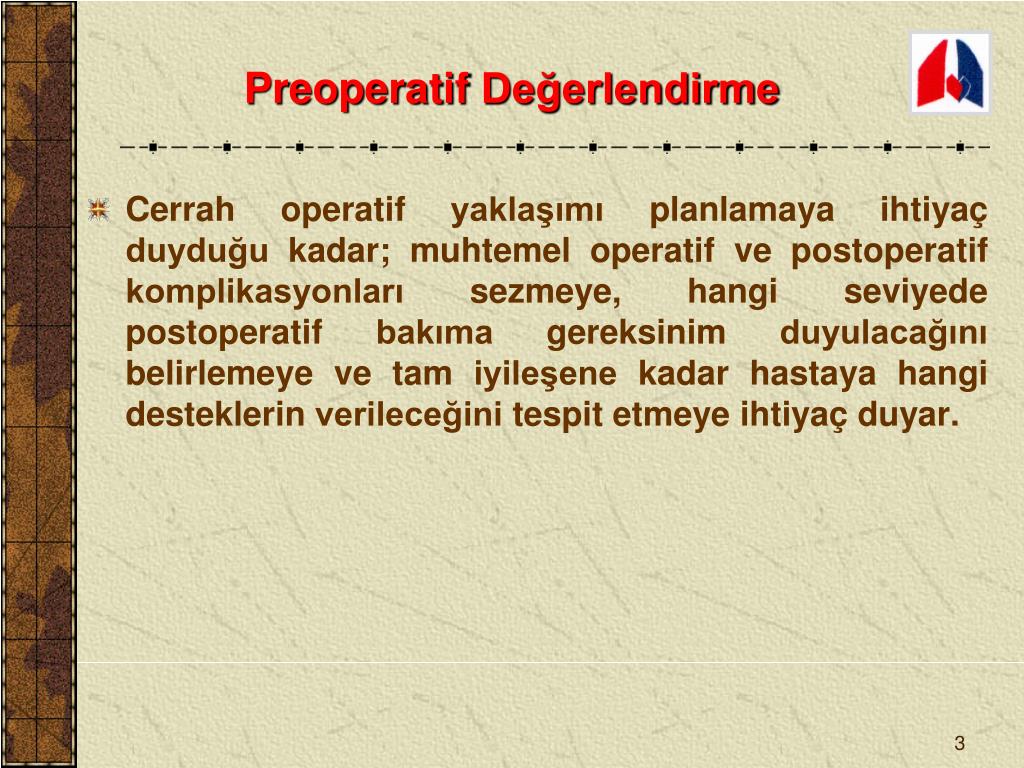 Preoperatif Değerlendirme

Cerrah operatif yaklaşımı planlamaya ihtiyaç duyduğu kadar; muhtemel operatif ve postoperatif komplikasyonları sezmeye, hangi seviyede postoperatif bakıma gereksinim duyulacağını belirlemeye ve tam iyileşene kadar hastaya hangi desteklerin verileceğini tespit etmeye ihtiyaç duyar.

3